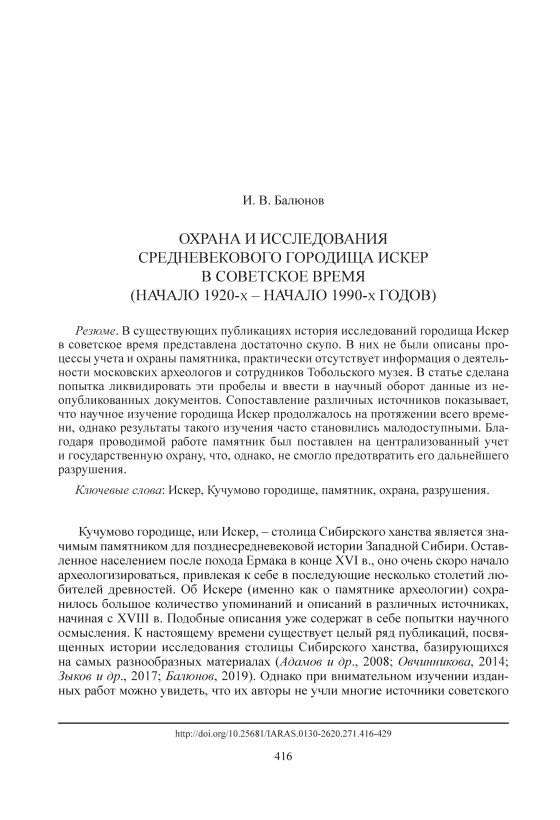 И. В. Балюнов

ОХРАНА И ИССЛЕДОВАНИЯ СРЕДНЕВЕКОВОГО ГОРОДИЩА ИСКЕР В СОВЕТСКОЕ ВРЕМЯ (НАЧАЛО 1920-х – НАЧАЛО 1990-х ГОДОВ)

Резюме. В существующих публикациях история исследований городища Искер в советское время представлена достаточно скупо. В них не были описаны процессы учета и охраны памятника, практически отсутствует информация о деятельности московских археологов и сотрудников Тобольского музея. В статье сделана попытка ликвидировать эти пробелы и ввести в научный оборот данные из неопубликованных документов. Сопоставление различных источников показывает, что научное изучение городища Искер продолжалось на протяжении всего времени, однако результаты такого изучения часто становились малодоступными. Благодаря проводимой работе памятник был поставлен на централизованный учет и государственную охрану, что, однако, не смогло предотвратить его дальнейшего разрушения.

Ключевые слова: Искер, Кучумово городище, памятник, охрана, разрушения.

Кучумово городище, или Искер, – столица Сибирского ханства является значимым памятником для позднесредневековой истории Западной Сибири. Оставленное населением после похода Ермака в конце XVI в., оно очень скоро начало археологизироваться, привлекая к себе в последующие несколько столетий любителей древностей. Об Искере (именно как о памятнике археологии) сохранилось большое количество упоминаний и описаний в различных источниках, начиная с XVIII в. Подобные описания уже содержат в себе попытки научного осмысления. К настоящему времени существует целый ряд публикаций, посвященных истории исследования столицы Сибирского ханства, базирующихся на самых разнообразных материалах (Адамов и др., 2008; Овчинникова, 2014; Зыков и др., 2017; Балюнов, 2019). Однако при внимательном изучении изданных работ можно увидеть, что их авторы не учли многие источники советского

http://doi.org/10.25681/IARAS.0130-2620.271.416-429

416